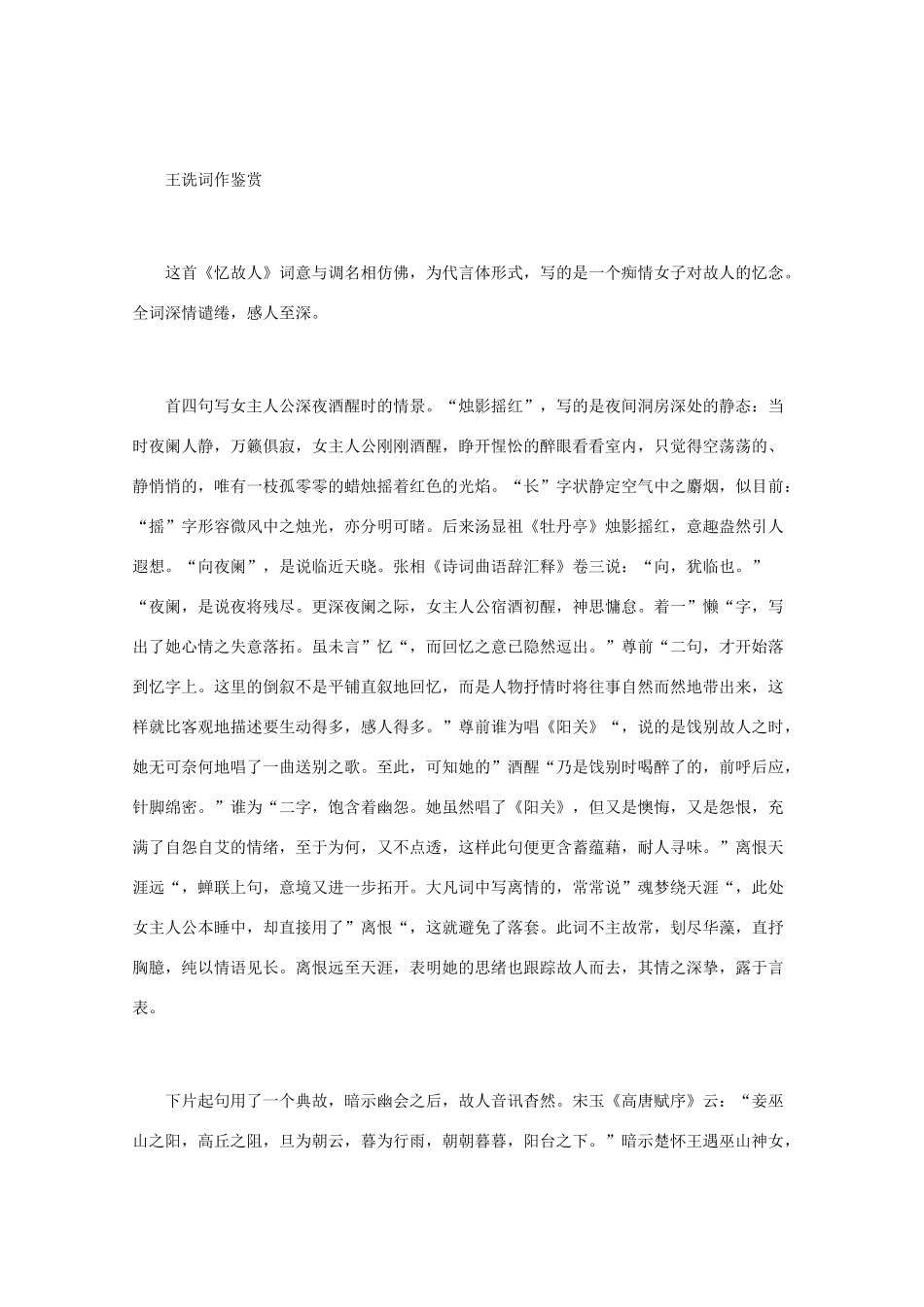 王诜词作鉴赏

这首《忆故人》词意与调名相仿佛，为代言体形式，写的是一个痴情女子对故人的忆念。全词深情谴绻，感人至深。

首四句写女主人公深夜酒醒时的情景。“烛影摇红”，写的是夜间洞房深处的静态：当时夜阑人静，万籁俱寂，女主人公刚刚酒醒，睁开惺忪的醉眼看看室内，只觉得空荡荡的、静悄悄的，唯有一枝孤零零的蜡烛摇着红色的光焰。“长”字状静定空气中之麝烟，似目前：“摇”字形容微风中之烛光，亦分明可睹。后来汤显祖《牡丹亭》烛影摇红，意趣盎然引人遐想。“向夜阑”，是说临近天晓。张相《诗词曲语辞汇释》卷三说：“向，犹临也。”“夜阑，是说夜将残尽。更深夜阑之际，女主人公宿酒初醒，神思慵怠。着一”懒“字，写出了她心情之失意落拓。虽未言”忆“，而回忆之意已隐然逗出。”尊前“二句，才开始落到忆字上。这里的倒叙不是平铺直叙地回忆，而是人物抒情时将往事自然而然地带出来，这样就比客观地描述要生动得多，感人得多。”尊前谁为唱《阳关》“，说的是饯别故人之时，她无可奈何地唱了一曲送别之歌。至此，可知她的”酒醒“乃是饯别时喝醉了的，前呼后应，针脚绵密。”谁为“二字，饱含着幽怨。她虽然唱了《阳关》，但又是懊悔，又是怨恨，充满了自怨自艾的情绪，至于为何，又不点透，这样此句便更含蓄蕴藉，耐人寻味。”离恨天涯远“，蝉联上句，意境又进一步拓开。大凡词中写离情的，常常说”魂梦绕天涯“，此处女主人公本睡中，却直接用了”离恨“，这就避免了落套。此词不主故常，划尽华藻，直抒胸臆，纯以情语见长。离恨远至天涯，表明她的思绪也跟踪故人而去，其情之深挚，露于言表。

下片起句用了一个典故，暗示幽会之后，故人音讯杳然。宋玉《高唐赋序》云：“妾巫山之阳，高丘之阻，旦为朝云，暮为行雨，朝朝暮暮，阳台之下。”暗示楚怀王遇巫山神女，